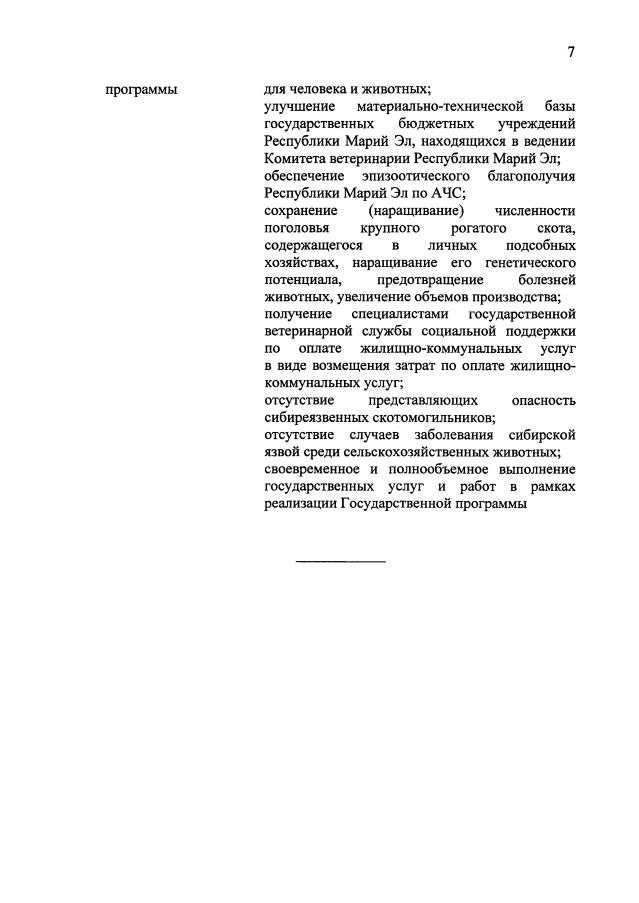 7

программы

для человека и животных;
улучшение материально-технической базы государственных бюджетных учреждений Республики Марий Эл, находящихся в ведении Комитета ветеринарии Республики Марий Эл;
обеспечение эпизоотического благополучия Республики Марий Эл по АЧС;
сохранение (наращивание) численности поголовья крупного рогатого скота, содержащегося в личных подсобных хозяйствах, наращивание его генетического потенциала, предотвращение болезней животных, увеличение объемов производства;
получение специалистами государственной ветеринарной службы социальной поддержки по оплате жилищно-коммунальных услуг в виде возмещения затрат по оплате жилищно-коммунальных услуг;
отсутствие представляющих опасность сибиреязвенных скотомогильников;
отсутствие случаев заболевания сибирской язвой среди сельскохозяйственных животных;
своевременное и полнообъемное выполнение государственных услуг и работ в рамках реализации Государственной программы